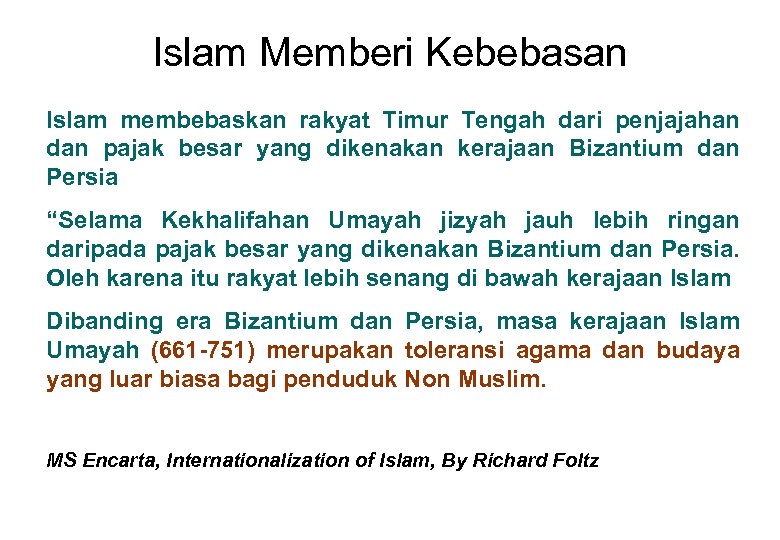 Islam Memberi Kebebasan

Islam membebaskan rakyat Timur Tengah dari penjajahan dan pajak besar yang dikenakan kerajaan Bizantium dan Persia

“Selama Kekhalifahan Umayah jizyah jauh lebih ringan daripada pajak besar yang dikenakan Bizantium dan Persia. Oleh karena itu rakyat lebih senang di bawah kerajaan Islam

Dibanding era Bizantium dan Persia, masa kerajaan Islam Umayah (661-751) merupakan toleransi agama dan budaya yang luar biasa bagi penduduk Non Muslim.

MS Encarta, Internationalization of Islam, By Richard Foltz